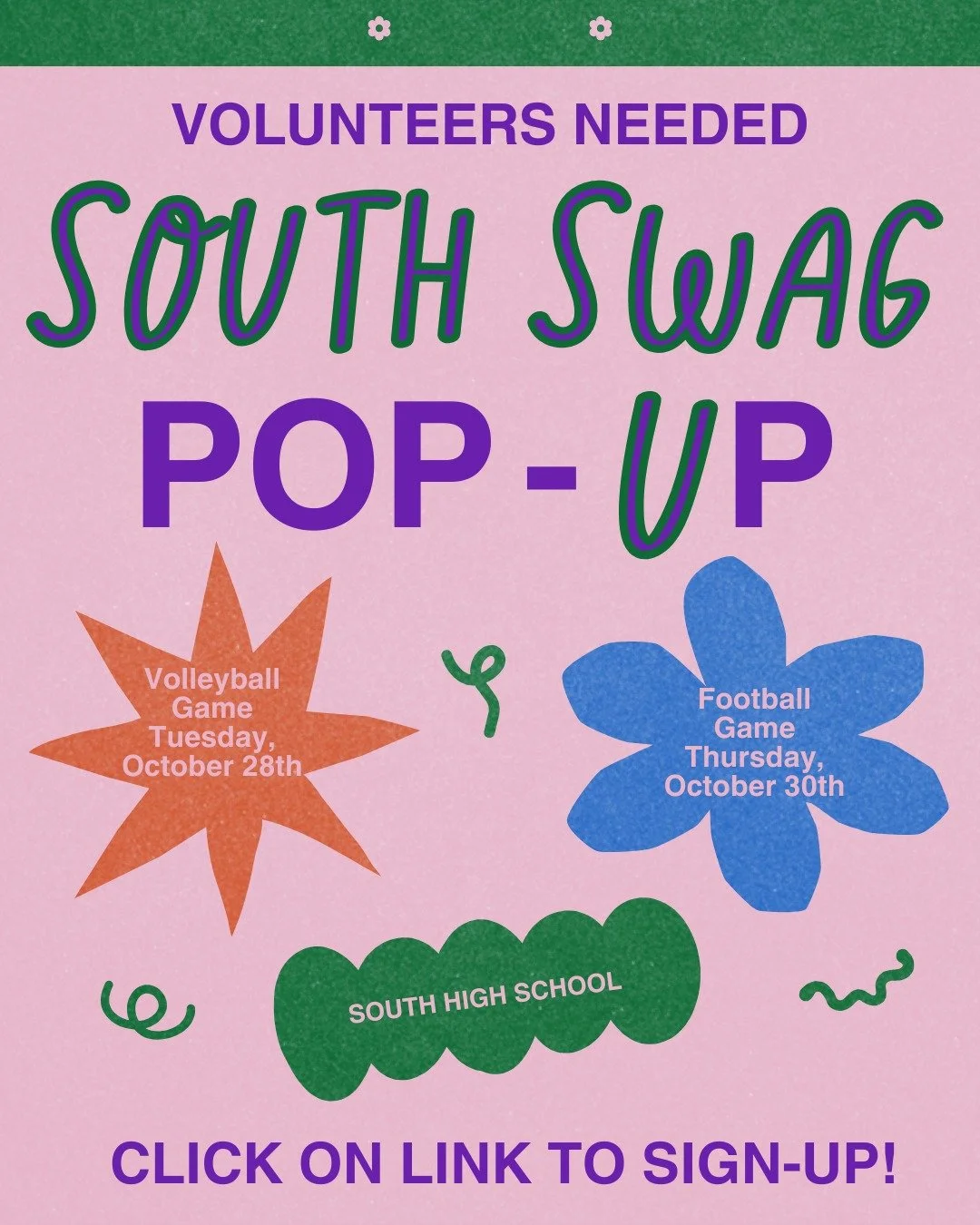 VOLUNTEERS NEEDED

SOUTH SWAG

POP - UP

Volleyball Game Tuesday, October 28th

Football Game Thursday, October 30th

SOUTH HIGH SCHOOL

CLICK ON LINK TO SIGN-UP!